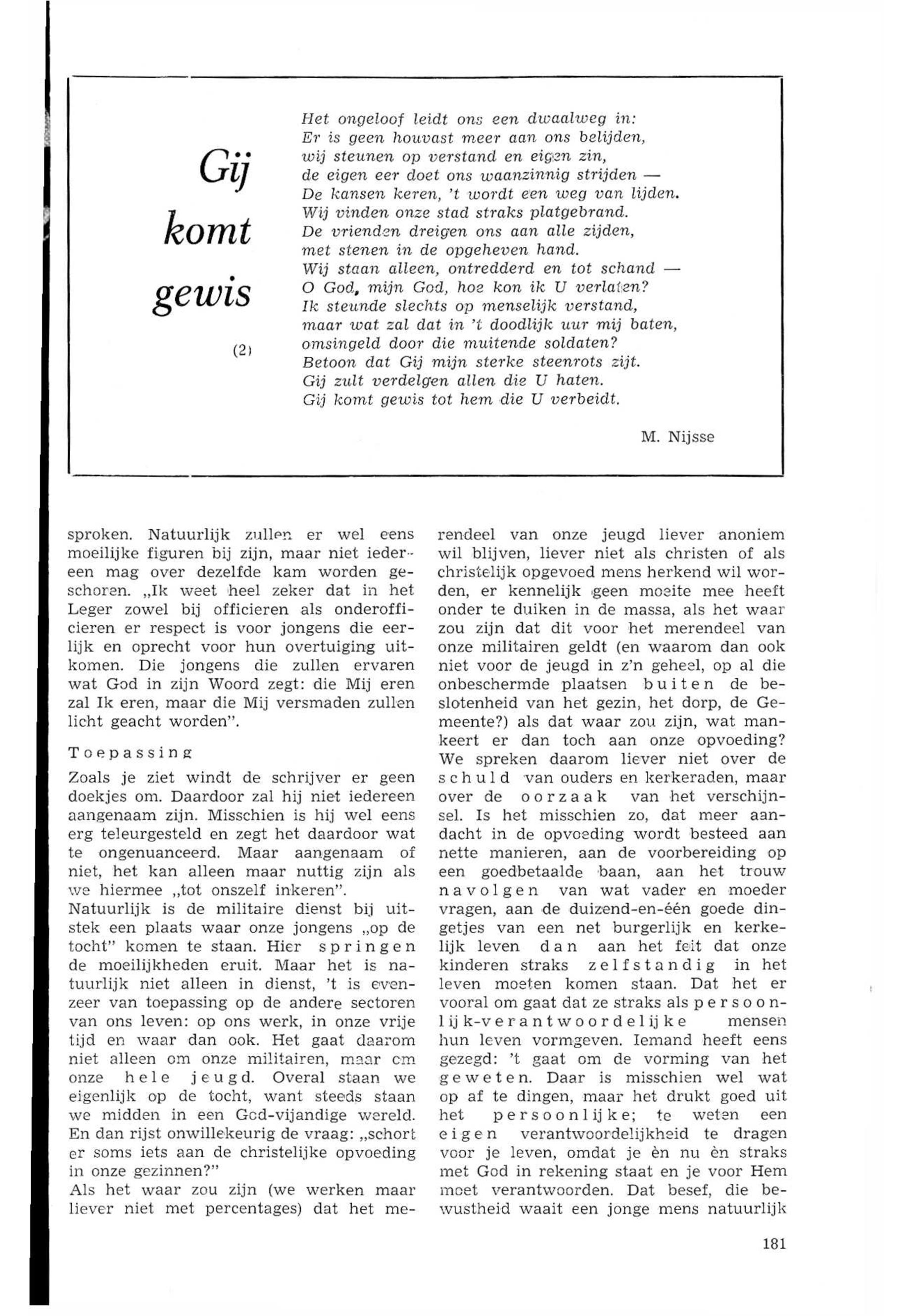 Gij komt gewis

(2)

Het ongeloof leidt ons een dwaalweg in:
Er is geen houvast meer aan ons belijden,
wij steunen op verstand en eigen zin,
de eigen eer doet ons waanzinnig strijden —
De kansen keren, 't wordt een weg van lijden.
Wij vinden onze stad straks platgebrand.
De vrienden dreigen ons aan alle zijden,
met stenen in de opgeheven hand.
Wij staan alleen, ontredderd en tot schand —
O God, mijn God, hoe kon ik U verlaten?
Ik steunde slechts op menselijk verstand,
maar wat zal dat in 't doodlijk uur mij baten,
omsingeld door die muitende soldaten?
Betoon dat Gij mijn sterke steenrots zijt.
Gij zult verdelgen allen die U haten.
Gij komt gewis tot hem die U verbeidt.

M. Nijsse

sproken. Natuurlijk zullen er wel eens moeilijke figuren bij zijn, maar niet iedereen mag over dezelfde kam worden geschoren. „Ik weet heel zeker dat in het Leger zowel bij officieren als onderofficieren er respect is voor jongens die eerlijk en oprecht voor hun overtuiging uitkomen. Die jongens die zullen ervaren wat God in zijn Woord zegt: die Mij eren zal Ik eren, maar die Mij versmaden zullen licht geacht worden".

Toepassing

Zoals je ziet windt de schrijver er geen doekjes om. Daardoor zal hij niet iedereen aangenaam zijn. Misschien is hij wel eens erg teleurgesteld en zegt het daardoor wat te ongenuanceerd. Maar aangenaam of niet, het kan alleen maar nuttig zijn als we hiermee „tot onszelf inkeren".
Natuurlijk is de militaire dienst bij uitstek een plaats waar onze jongens „op de tocht" komen te staan. Hier springen de moeilijkheden eruit. Maar het is natuurlijk niet alleen in dienst, 't is evenzeer van toepassing op de andere sectoren van ons leven: op ons werk, in onze vrije tijd en waar dan ook. Het gaat daarom niet alleen om onze militairen, maar om onze hele jeugd. Overal staan we eigenlijk op de tocht, want steeds staan we midden in een God-vijandige wereld. En dan rijst onwillekeurig de vraag: „schort er soms iets aan de christelijke opvoeding in onze gezinnen?"
Als het waar zou zijn (we werken maar liever niet met percentages) dat het merendeel van onze jeugd liever anoniem wil blijven, liever niet als christen of als christelijk opgevoed mens herkend wil worden, er kennelijk geen moeite mee heeft onder te duiken in de massa, als het waar zou zijn dat dit voor het merendeel van onze militairen geldt (en waarom dan ook niet voor de jeugd in z'n geheel, op al die onbeschermde plaatsen buiten de beslotenheid van het gezin, het dorp, de Gemeente?) als dat waar zou zijn, wat mankeert er dan toch aan onze opvoeding? We spreken daarom liever niet over de schuld van ouders en kerkeraden, maar over de oorzaak van het verschijnsel. Is het misschien zo, dat meer aandacht in de opvoeding wordt besteed aan nette manieren, aan de voorbereiding op een goedbetaalde baan, aan het trouw navolgen van wat vader en moeder vragen, aan de duizend-en-één goede dingetjes van een net burgerlijk en kerkelijk leven dan aan het feit dat onze kinderen straks zelfstandig in het leven moeten komen staan. Dat het er vooral om gaat dat ze straks als persoonlijk-verantwoordelijke mensen hun leven vormgeven. Iemand heeft eens gezegd: 't gaat om de vorming van het geweten. Daar is misschien wel wat op af te dingen, maar het drukt goed uit het persoonlijke; te weten een eigen verantwoordelijkheid te dragen voor je leven, omdat je èn nu èn straks met God in rekening staat en je voor Hem moet verantwoorden. Dat besef, die bewustheid waait een jonge mens natuurlijk

181